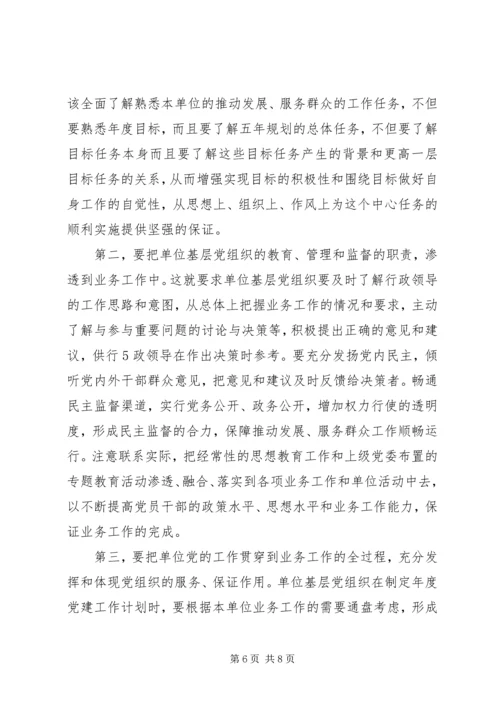 该全面了解熟悉本单位的推动发展、服务群众的工作任务，不但要熟悉年度目标，而且要了解五年规划的总体任务，不但要了解目标任务本身而且要了解这些目标任务产生的背景和更高一层目标任务的关系，从而增强实现目标的积极性和围绕目标做好自身工作的自觉性，从思想上、组织上、作风上为这个中心任务的顺利实施提供坚强的保证。

第二，要把单位基层党组织的教育、管理和监督的职责，渗透到业务工作中。这就要求单位基层党组织要及时了解行政领导的工作思路和意图，从总体上把握业务工作的情况和要求，主动了解与参与重要问题的讨论与决策等，积极提出正确的意见和建议，供行5政领导在作出决策时参考。要充分发扬党内民主，倾听党内外干部群众意见，把意见和建议及时反馈给决策者。畅通民主监督渠道，实行党务公开、政务公开，增加权力行使的透明度，形成民主监督的合力，保障推动发展、服务群众工作顺畅运行。注意联系实际，把经常性的思想教育工作和上级党委布置的专题教育活动渗透、融合、落实到各项业务工作和单位活动中去，以不断提高党员干部的政策水平、思想水平和业务工作能力，保证业务工作的完成。

第三，要把单位党的工作贯穿到业务工作的全过程，充分发挥和体现党组织的服务、保证作用。单位基层党组织在制定年度党建工作计划时，要根据本单位业务工作的需要通盘考虑，形成

第6页 共8页